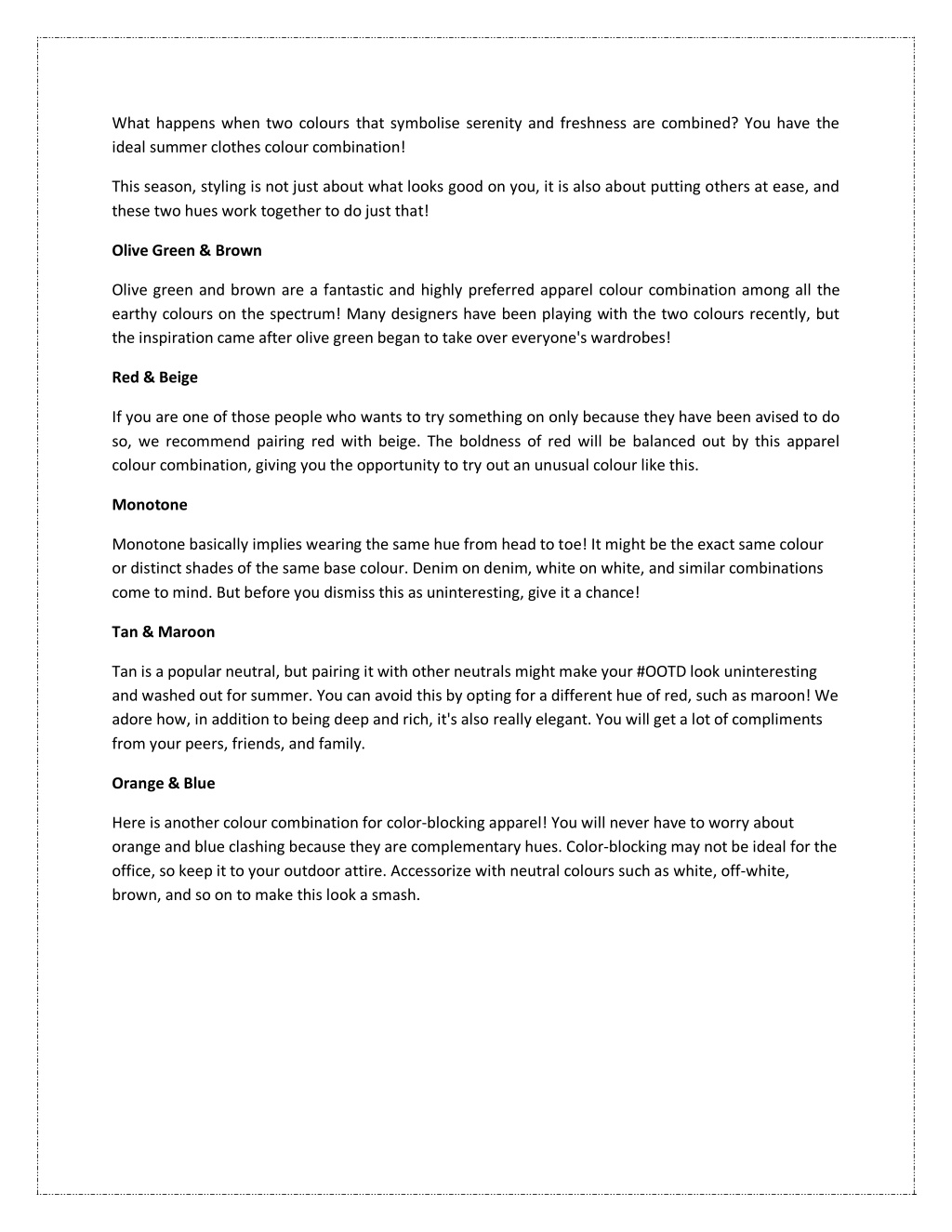 What happens when two colours that symbolise serenity and freshness are combined? You have the ideal summer clothes colour combination!

This season, styling is not just about what looks good on you, it is also about putting others at ease, and these two hues work together to do just that!

Olive Green & Brown

Olive green and brown are a fantastic and highly preferred apparel colour combination among all the earthy colours on the spectrum! Many designers have been playing with the two colours recently, but the inspiration came after olive green began to take over everyone's wardrobes!

Red & Beige

If you are one of those people who wants to try something on only because they have been avised to do so, we recommend pairing red with beige. The boldness of red will be balanced out by this apparel colour combination, giving you the opportunity to try out an unusual colour like this.

Monotone

Monotone basically implies wearing the same hue from head to toe! It might be the exact same colour or distinct shades of the same base colour. Denim on denim, white on white, and similar combinations come to mind. But before you dismiss this as uninteresting, give it a chance!

Tan & Maroon

Tan is a popular neutral, but pairing it with other neutrals might make your #OOTD look uninteresting and washed out for summer. You can avoid this by opting for a different hue of red, such as maroon! We adore how, in addition to being deep and rich, it's also really elegant. You will get a lot of compliments from your peers, friends, and family.

Orange & Blue

Here is another colour combination for color-blocking apparel! You will never have to worry about orange and blue clashing because they are complementary hues. Color-blocking may not be ideal for the office, so keep it to your outdoor attire. Accessorize with neutral colours such as white, off-white, brown, and so on to make this look a smash.